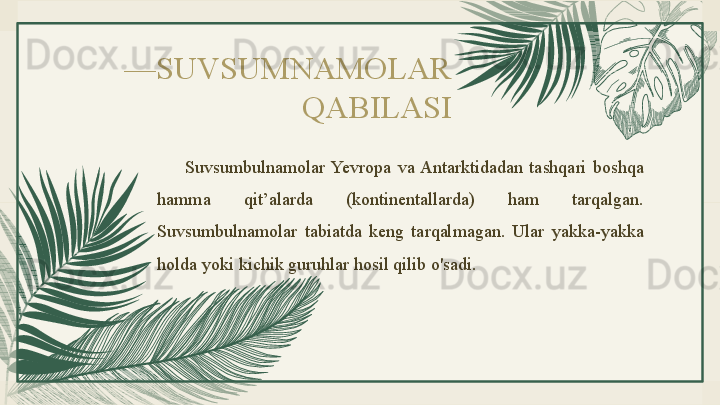 —SUVSUMNAMOLAR QABILASI

Suvsumbulnamolar Yevropa va Antarktidadan tashqari boshqa hamma qit'alarda (kontinentallarda) ham tarqalgan. Suvsumbulnamolar tabiatda keng tarqalmagan. Ular yakka-yakka holda yoki kichik guruhlar hosil qilib o'sadi.

Docx.uz